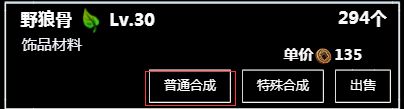 野狼骨 Lv.30 294个
饰品材料
单价 135
普通合成 特殊合成 出售